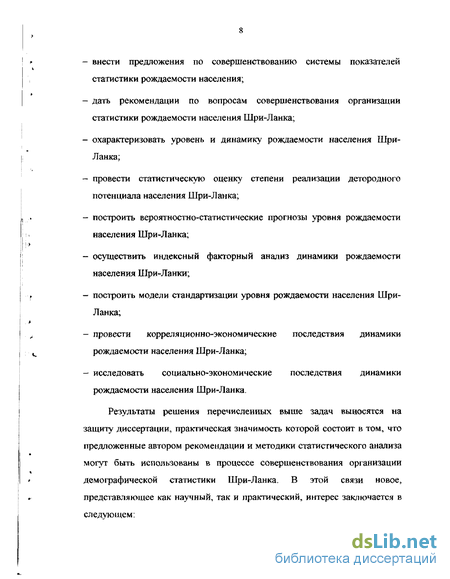 8

– внести предложения по совершенствованию системы показателей статистики рождаемости населения;

– дать рекомендации по вопросам совершенствования организации статистики рождаемости населения Шри-Ланка;

– охарактеризовать уровень и динамику рождаемости населения Шри-Ланка;

– провести статистическую оценку степени реализации детородного потенциала населения Шри-Ланка;

– построить вероятностно-статистические прогнозы уровня рождаемости населения Шри-Ланка;

– осуществить индексный факторный анализ динамики рождаемости населения Шри-Ланки;

– построить модели стандартизации уровня рождаемости населения Шри-Ланка;

– провести корреляционно-экономические последствия динамики рождаемости населения Шри-Ланка;

– исследовать социально-экономические последствия динамики рождаемости населения Шри-Ланка.

Результаты решения перечисленных выше задач выносятся на защиту диссертации, практическая значимость которой состоит в том, что предложенные автором рекомендации и методики статистического анализа могут быть использованы в процессе совершенствования организации демографической статистики Шри-Ланка. В этой связи новое, представляющее как научный, так и практический, интерес заключается в следующем:

dsLib.net
библиотека диссертаций